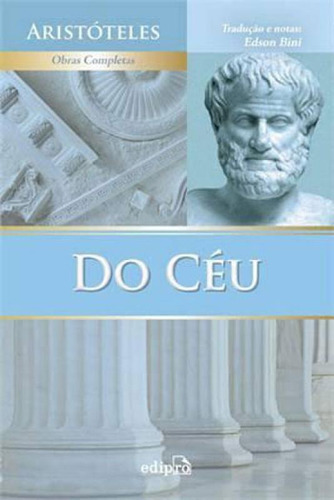 ARISTÓTELES

Obras Completas

Tradução e notas:
Edson Bini

DO CÉU

edipro